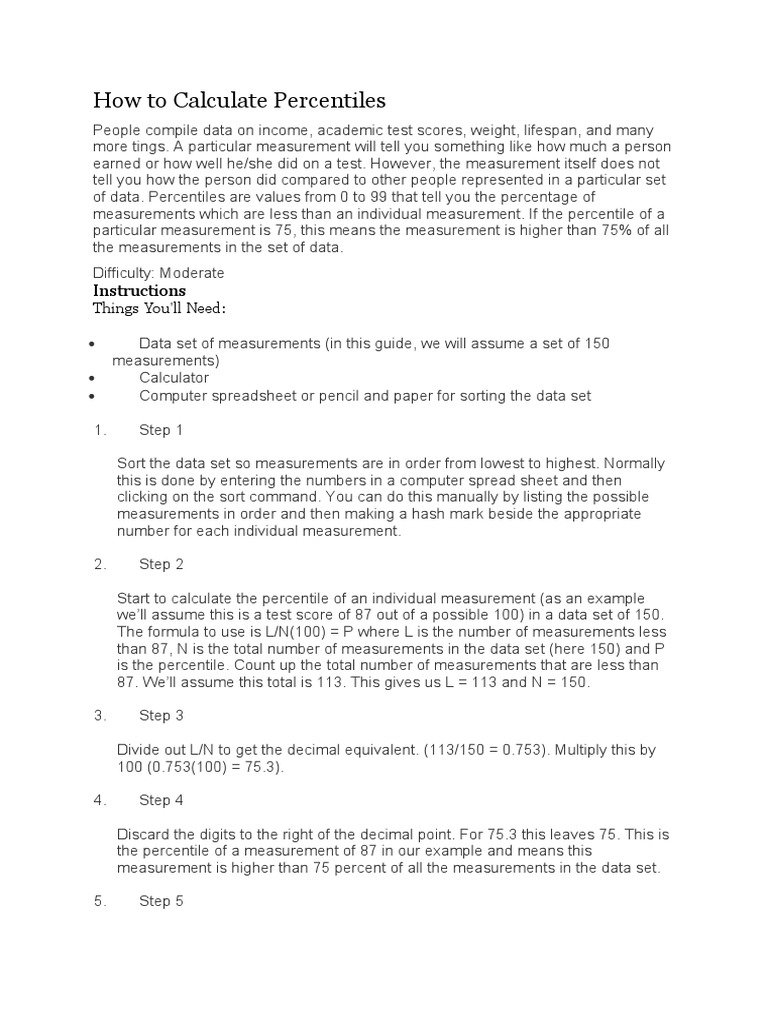 How to Calculate Percentiles

People compile data on income, academic test scores, weight, lifespan, and many more tings. A particular measurement will tell you something like how much a person earned or how well he/she did on a test. However, the measurement itself does not tell you how the person did compared to other people represented in a particular set of data. Percentiles are values from 0 to 99 that tell you the percentage of measurements which are less than an individual measurement. If the percentile of a particular measurement is 75, this means the measurement is higher than 75% of all the measurements in the set of data.

Difficulty: Moderate
Instructions
Things You'll Need:

• Data set of measurements (in this guide, we will assume a set of 150 measurements)
• Calculator
• Computer spreadsheet or pencil and paper for sorting the data set

1. Step 1

Sort the data set so measurements are in order from lowest to highest. Normally this is done by entering the numbers in a computer spread sheet and then clicking on the sort command. You can do this manually by listing the possible measurements in order and then making a hash mark beside the appropriate number for each individual measurement.

2. Step 2

Start to calculate the percentile of an individual measurement (as an example we'll assume this is a test score of 87 out of a possible 100) in a data set of 150. The formula to use is L/N(100) = P where L is the number of measurements less than 87, N is the total number of measurements in the data set (here 150) and P is the percentile. Count up the total number of measurements that are less than 87. We'll assume this total is 113. This gives us L = 113 and N = 150.

3. Step 3

Divide out L/N to get the decimal equivalent. (113/150 = 0.753). Multiply this by 100 (0.753(100) = 75.3).

4. Step 4

Discard the digits to the right of the decimal point. For 75.3 this leaves 75. This is the percentile of a measurement of 87 in our example and means this measurement is higher than 75 percent of all the measurements in the data set.

5. Step 5